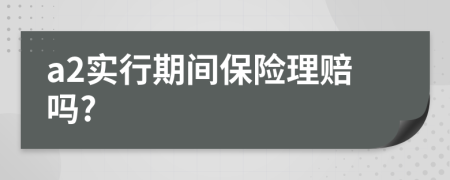 a2实行期间保险理赔吗?